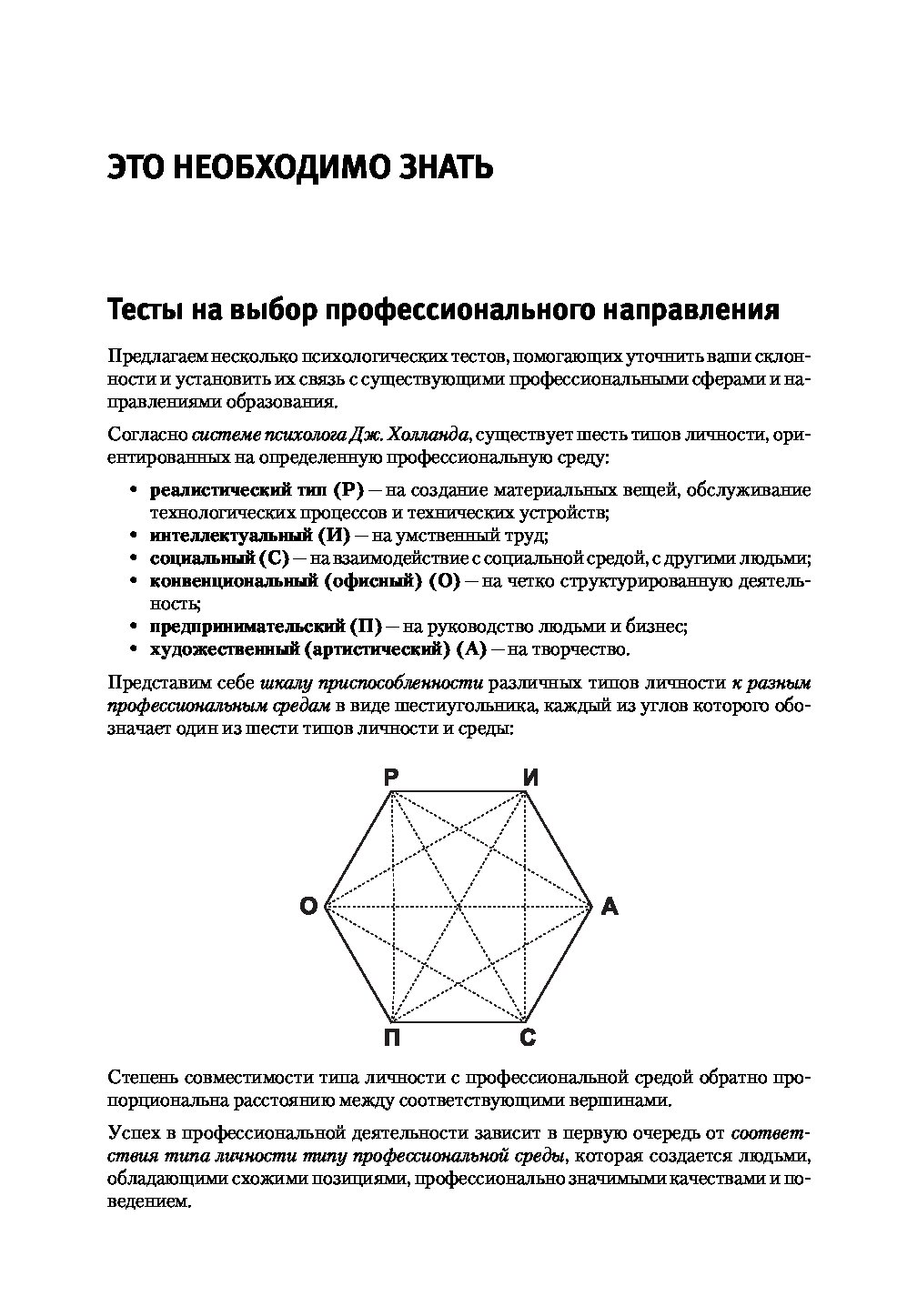 ЭТО НЕОБХОДИМО ЗНАТЬ

Тесты на выбор профессионального направления

Предлагаем несколько психологических тестов, помогающих уточнить ваши склонности и установить их связь с существующими профессиональными сферами и направлениями образования.

Согласно системе психолога Дж. Холланда, существует шесть типов личности, ориентированных на определенную профессиональную среду:

• реалистический тип (Р) — на создание материальных вещей, обслуживание технологических процессов и технических устройств;
• интеллектуальный (И) — на умственный труд;
• социальный (С) — на взаимодействие с социальной средой, с другими людьми;
• конвенциональный (офисный) (О) — на четко структурированную деятельность;
• предпринимательский (П) — на руководство людьми и бизнес;
• художественный (артистический) (А) — на творчество.

Представим себе шкалу приспособленности различных типов личности к разным профессиональным средам в виде шестиугольника, каждый из углов которого обозначает один из шести типов личности и среды:

Р И
О А
П С

Степень совместимости типа личности с профессиональной средой обратно пропорциональна расстоянию между соответствующими вершинами.

Успех в профессиональной деятельности зависит в первую очередь от соответствия типа личности типу профессиональной среды, которая создается людьми, обладающими схожими позициями, профессионально значимыми качествами и поведением.